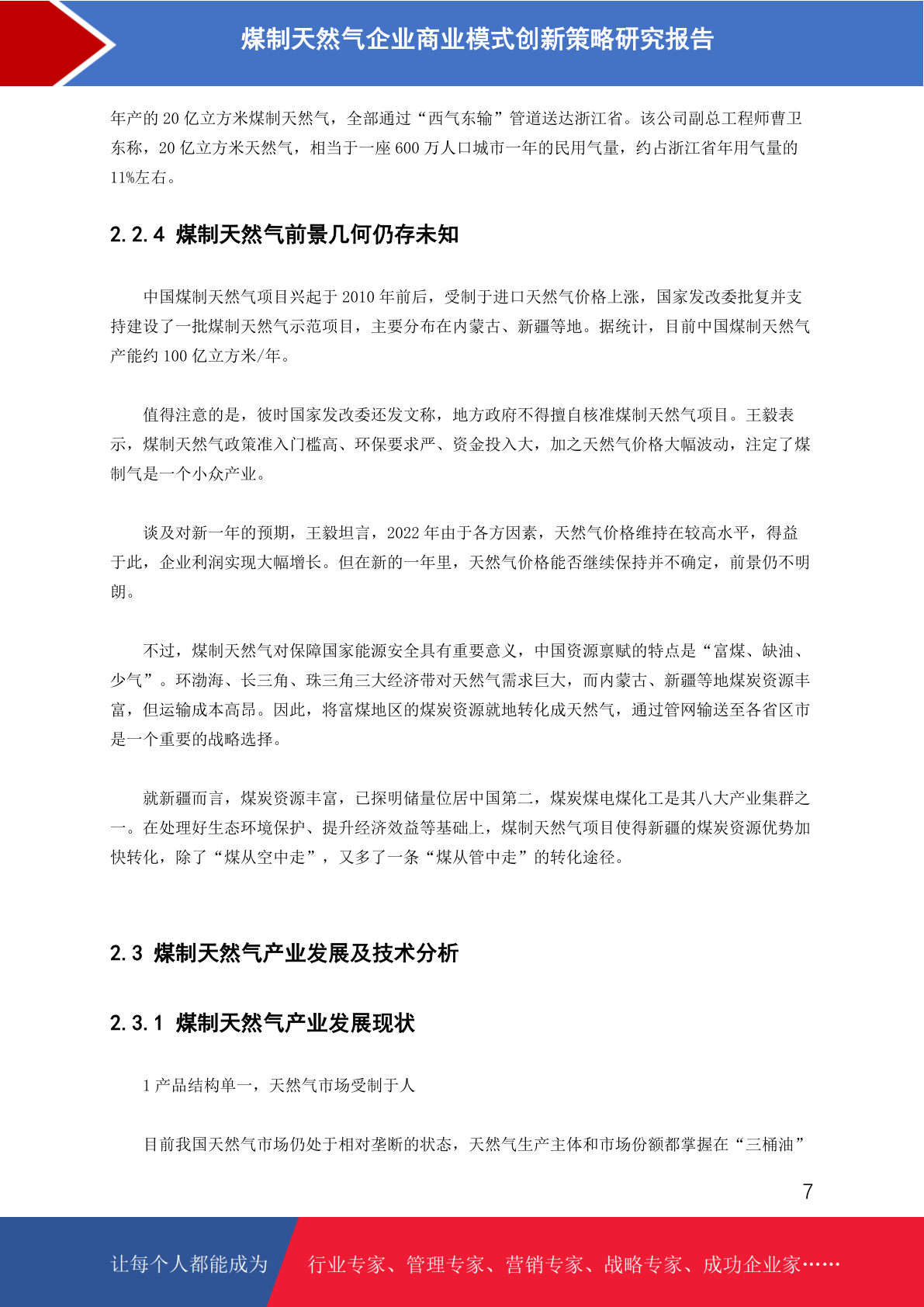 煤制天然气企业商业模式创新策略研究报告

年产的 20 亿立方米煤制天然气，全部通过“西气东输”管道送达浙江省。该公司副总工程师曹卫东称，20 亿立方米天然气，相当于一座 600 万人口城市一年的民用气量，约占浙江省年用气量的 11%左右。

2.2.4 煤制天然气前景几何仍存未知

中国煤制天然气项目兴起于 2010 年前后，受制于进口天然气价格上涨，国家发改委批复并支持建设了一批煤制天然气示范项目，主要分布在内蒙古、新疆等地。据统计，目前中国煤制天然气产能约 100 亿立方米/年。

值得注意的是，彼时国家发改委还发文称，地方政府不得擅自核准煤制天然气项目。王毅表示，煤制天然气政策准入门槛高、环保要求严、资金投入大，加之天然气价格大幅波动，注定了煤制气是一个小众产业。

谈及对新一年的预期，王毅坦言，2022 年由于各方因素，天然气价格维持在较高水平，得益于此，企业利润实现大幅增长。但在新的一年里，天然气价格能否继续保持并不确定，前景仍不明朗。

不过，煤制天然气对保障国家能源安全具有重要意义，中国资源禀赋的特点是“富煤、缺油、少气”。环渤海、长三角、珠三角三大经济带对天然气需求巨大，而内蒙古、新疆等地煤炭资源丰富，但运输成本高昂。因此，将富煤地区的煤炭资源就地转化成天然气，通过管网输送至各省区市是一个重要的战略选择。

就新疆而言，煤炭资源丰富，已探明储量位居中国第二，煤炭煤电煤化工是其八大产业集群之一。在处理好生态环境保护、提升经济效益等基础上，煤制天然气项目使得新疆的煤炭资源优势加快转化，除了“煤从空中走”，又多了一条“煤从管中走”的转化途径。

2.3 煤制天然气产业发展及技术分析

2.3.1 煤制天然气产业发展现状

1 产品结构单一，天然气市场受制于人

目前我国天然气市场仍处于相对垄断的状态，天然气生产主体和市场份额都掌握在“三桶油”

7

让每个人都能成为 行业专家、管理专家、营销专家、战略专家、成功企业家……